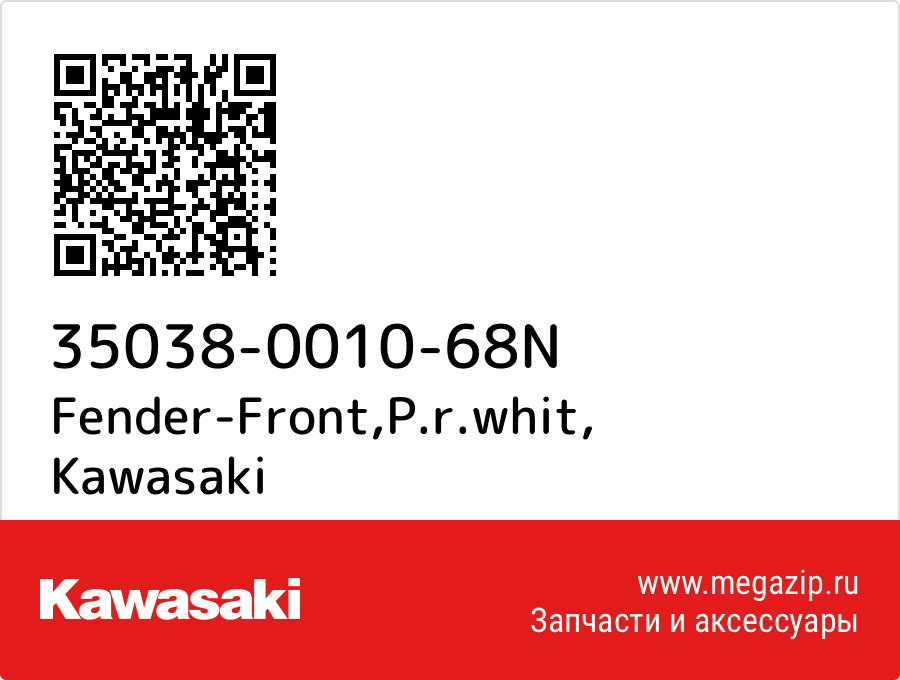 35038-0010-68N
Fender-Front,P.r.whit,
Kawasaki

Kawasaki

www.megazip.ru
Запчасти и аксессуары